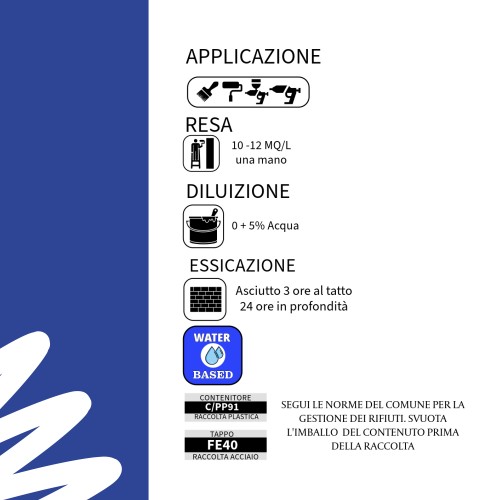 APPLICAZIONE

RESA

10 -12 MQ/L
una mano

DILUIZIONE

0 + 5% Acqua

ESSICAZIONE

Asciutto 3 ore al tatto
24 ore in profondità

WATER
BASED

CONTENITORE
C/PP91
RACCOLTA PLASTICA

TAPPO
FE40
RACCOLTA ACCIAIO

SEGUI LE NORME DEL COMUNE PER LA GESTIONE DEI RIFIUTI. SVUOTA L'IMBALLO DEL CONTENUTO PRIMA DELLA RACCOLTA